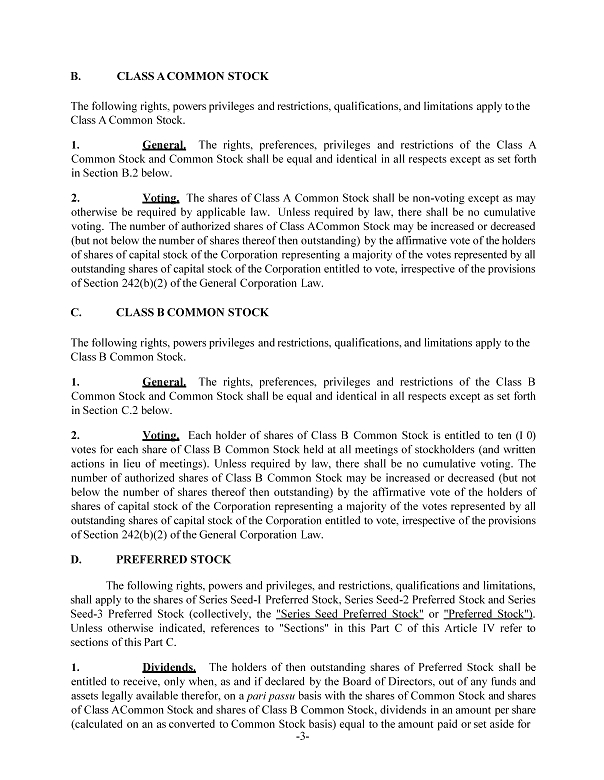 B. CLASS A COMMON STOCK

The following rights, powers privileges and restrictions, qualifications, and limitations apply to the Class A Common Stock.

1. General. The rights, preferences, privileges and restrictions of the Class A Common Stock and Common Stock shall be equal and identical in all respects except as set forth in Section B.2 below.

2. Voting. The shares of Class A Common Stock shall be non-voting except as may otherwise be required by applicable law. Unless required by law, there shall be no cumulative voting. The number of authorized shares of Class ACommon Stock may be increased or decreased (but not below the number of shares thereof then outstanding) by the affirmative vote of the holders of shares of capital stock of the Corporation representing a majority of the votes represented by all outstanding shares of capital stock of the Corporation entitled to vote, irrespective of the provisions of Section 242(b)(2) of the General Corporation Law.

C. CLASS B COMMON STOCK

The following rights, powers privileges and restrictions, qualifications, and limitations apply to the Class B Common Stock.

1. General. The rights, preferences, privileges and restrictions of the Class B Common Stock and Common Stock shall be equal and identical in all respects except as set forth in Section C.2 below.

2. Voting. Each holder of shares of Class B Common Stock is entitled to ten (1 0) votes for each share of Class B Common Stock held at all meetings of stockholders (and written actions in lieu of meetings). Unless required by law, there shall be no cumulative voting. The number of authorized shares of Class B Common Stock may be increased or decreased (but not below the number of shares thereof then outstanding) by the affirmative vote of the holders of shares of capital stock of the Corporation representing a majority of the votes represented by all outstanding shares of capital stock of the Corporation entitled to vote, irrespective of the provisions of Section 242(b)(2) of the General Corporation Law.

D. PREFERRED STOCK

The following rights, powers and privileges, and restrictions, qualifications and limitations, shall apply to the shares of Series Seed-1 Preferred Stock, Series Seed-2 Preferred Stock and Series Seed-3 Preferred Stock (collectively, the "Series Seed Preferred Stock" or "Preferred Stock"). Unless otherwise indicated, references to "Sections" in this Part C of this Article IV refer to sections of this Part C.

1. Dividends. The holders of then outstanding shares of Preferred Stock shall be entitled to receive, only when, as and if declared by the Board of Directors, out of any funds and assets legally available therefor, on a pari passu basis with the shares of Common Stock and shares of Class ACommon Stock and shares of Class B Common Stock, dividends in an amount per share (calculated on an as converted to Common Stock basis) equal to the amount paid or set aside for

-3-